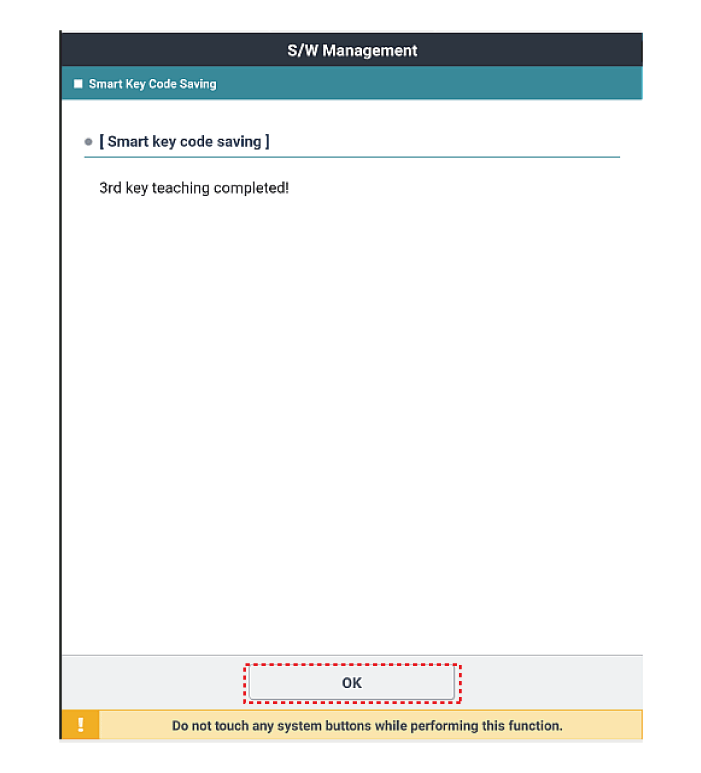 S/W Management

Smart Key Code Saving

[ Smart key code saving ]

3rd key teaching completed!

OK

!

Do not touch any system buttons while performing this function.